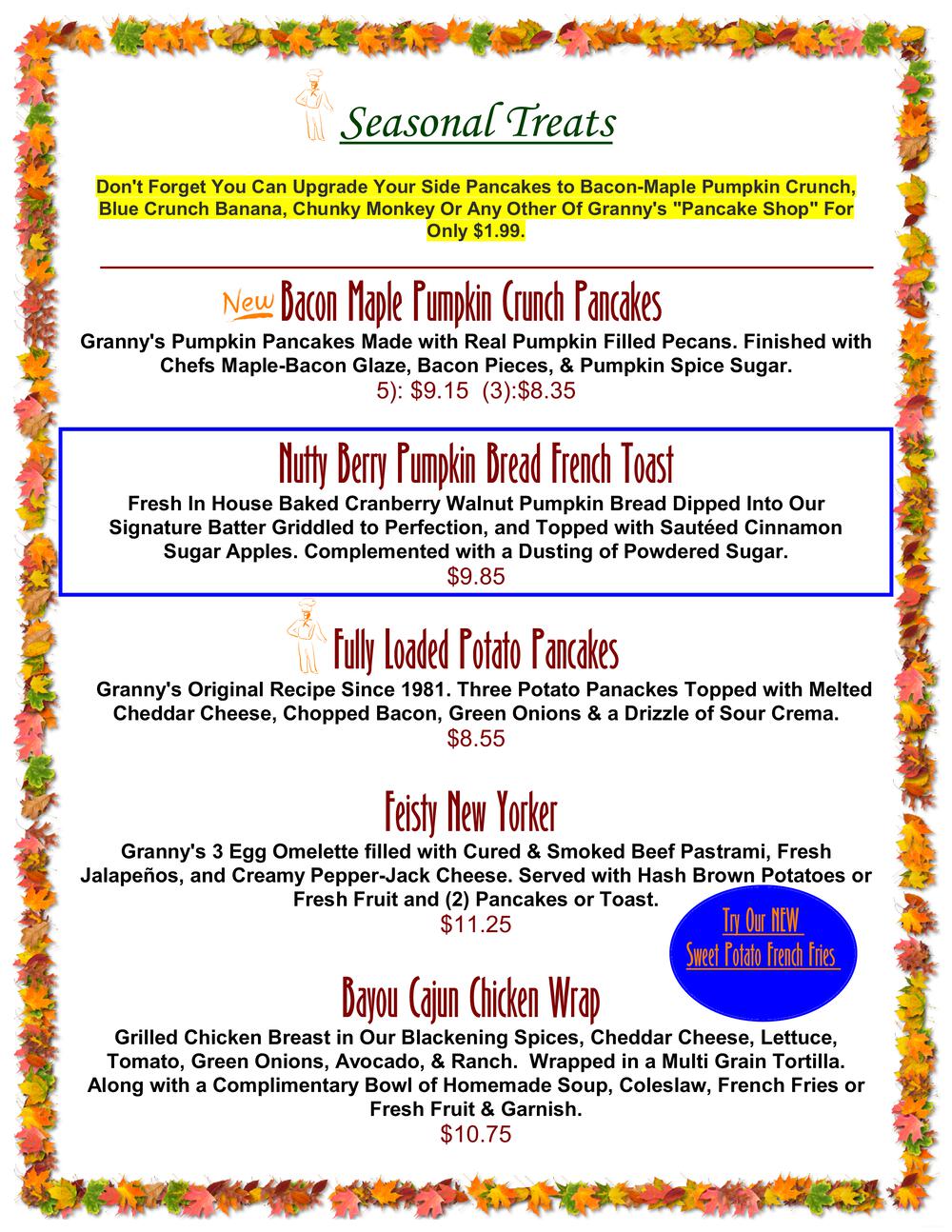 Seasonal Treats

Don't Forget You Can Upgrade Your Side Pancakes to Bacon-Maple Pumpkin Crunch, Blue Crunch Banana, Chunky Monkey Or Any Other Of Granny's "Pancake Shop" For Only $1.99.

New Bacon Maple Pumpkin Crunch Pancakes

Granny's Pumpkin Pancakes Made with Real Pumpkin Filled Pecans. Finished with Chefs Maple-Bacon Glaze, Bacon Pieces, & Pumpkin Spice Sugar.

5): $9.15 (3):$8.35

Nutty Berry Pumpkin Bread French Toast

Fresh In House Baked Cranberry Walnut Pumpkin Bread Dipped Into Our Signature Batter Griddled to Perfection, and Topped with Sautéed Cinnamon Sugar Apples. Complemented with a Dusting of Powdered Sugar.

$9.85

Fully Loaded Potato Pancakes

Granny's Original Recipe Since 1981. Three Potato Panackes Topped with Melted Cheddar Cheese, Chopped Bacon, Green Onions & a Drizzle of Sour Crema.

$8.55

Feisty New Yorker

Granny's 3 Egg Omelette filled with Cured & Smoked Beef Pastrami, Fresh Jalapeños, and Creamy Pepper-Jack Cheese. Served with Hash Brown Potatoes or Fresh Fruit and (2) Pancakes or Toast.

$11.25

Try Our NEW
Sweet Potato French Fries

Bayou Cajun Chicken Wrap

Grilled Chicken Breast in Our Blackening Spices, Cheddar Cheese, Lettuce, Tomato, Green Onions, Avocado, & Ranch. Wrapped in a Multi Grain Tortilla. Along with a Complimentary Bowl of Homemade Soup, Coleslaw, French Fries or Fresh Fruit & Garnish.

$10.75